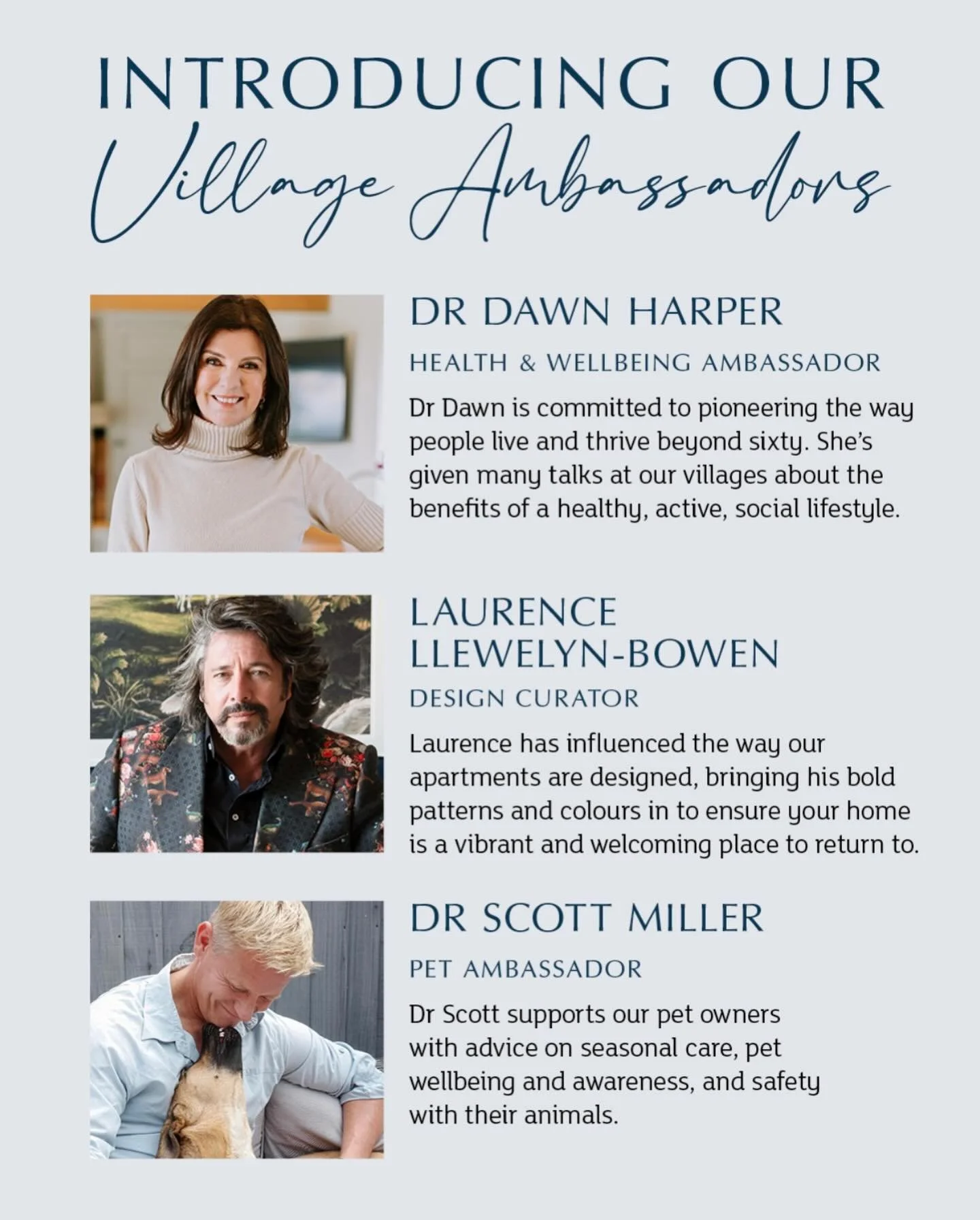 INTRODUCING OUR
Village Ambassadors

DR DAWN HARPER

HEALTH & WELLBEING AMBASSADOR

Dr Dawn is committed to pioneering the way people live and thrive beyond sixty. She's given many talks at our villages about the benefits of a healthy, active, social lifestyle.

LAURENCE LLEWELYN-BOWEN

DESIGN CURATOR

Laurence has influenced the way our apartments are designed, bringing his bold patterns and colours in to ensure your home is a vibrant and welcoming place to return to.

DR SCOTT MILLER

PET AMBASSADOR

Dr Scott supports our pet owners with advice on seasonal care, pet wellbeing and awareness, and safety with their animals.